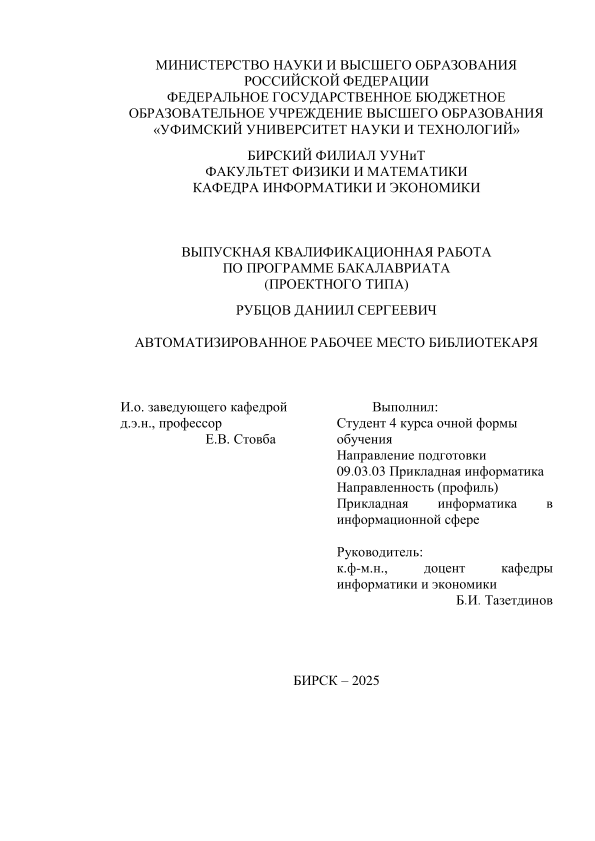 МИНИСТЕРСТВО НАУКИ И ВЫСШЕГО ОБРАЗОВАНИЯ РОССИЙСКОЙ ФЕДЕРАЦИИ
ФЕДЕРАЛЬНОЕ ГОСУДАРСТВЕННОЕ БЮДЖЕТНОЕ ОБРАЗОВАТЕЛЬНОЕ УЧРЕЖДЕНИЕ ВЫСШЕГО ОБРАЗОВАНИЯ
«УФИМСКИЙ УНИВЕРСИТЕТ НАУКИ И ТЕХНОЛОГИЙ»

БИРСКИЙ ФИЛИАЛ УУНиТ
ФАКУЛЬТЕТ ФИЗИКИ И МАТЕМАТИКИ
КАФЕДРА ИНФОРМАТИКИ И ЭКОНОМИКИ

ВЫПУСКНАЯ КВАЛИФИКАЦИОННАЯ РАБОТА
ПО ПРОГРАММЕ БАКАЛАВРИАТА
(ПРОЕКТНОГО ТИПА)

РУБЦОВ ДАНИИЛ СЕРГЕЕВИЧ

АВТОМАТИЗИРОВАННОЕ РАБОЧЕЕ МЕСТО БИБЛИОТЕКАРЯ

И.о. заведующего кафедрой
д.э.н., профессор
Е.В. Стовба

Выполнил:
Студент 4 курса очной формы обучения
Направление подготовки
09.03.03 Прикладная информатика
Направленность (профиль)
Прикладная информатика в информационной сфере

Руководитель:
к.ф-м.н., доцент кафедры информатики и экономики
Б.И. Тазетдинов

БИРСК – 2025